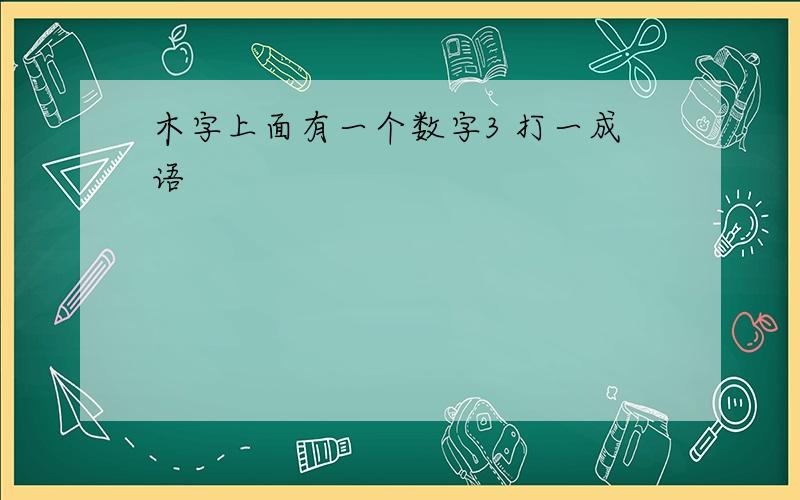 木字上面有一个数字3 打一成语